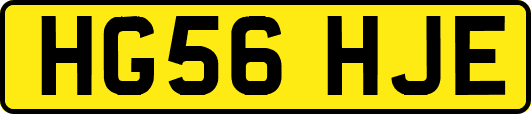 HG56 HJE